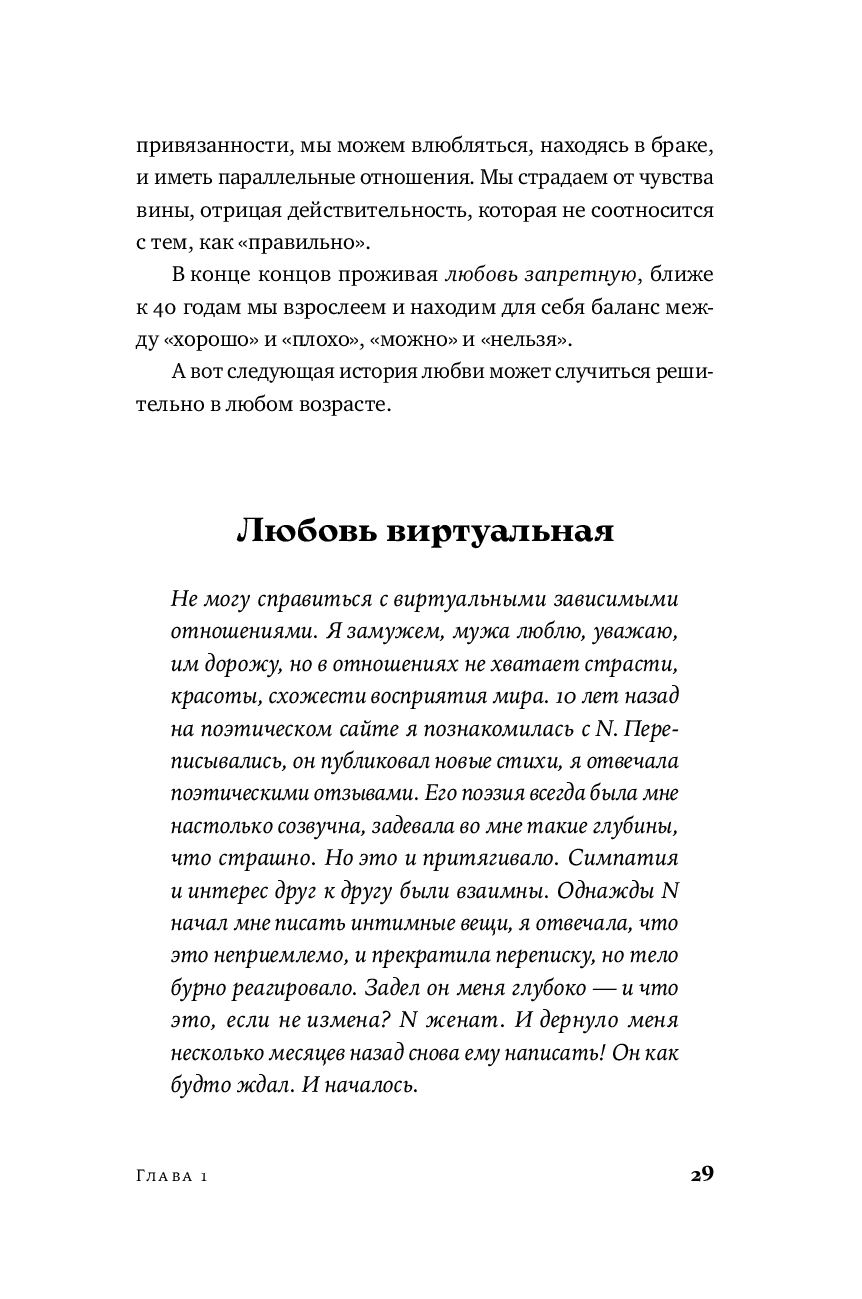 привязанности, мы можем влюбляться, находясь в браке, и иметь параллельные отношения. Мы страдаем от чувства вины, отрицая действительность, которая не соотносится с тем, как «правильно».

В конце концов проживая любовь запретную, ближе к 40 годам мы взрослеем и находим для себя баланс между «хорошо» и «плохо», «можно» и «нельзя».

А вот следующая история любви может случиться решительно в любом возрасте.

Любовь виртуальная

Не могу справиться с виртуальными зависимыми отношениями. Я замужем, мужа люблю, уважаю, им дорожу, но в отношениях не хватает страсти, красоты, схожести восприятия мира. 10 лет назад на поэтическом сайте я познакомилась с N. Переписывались, он публиковал новые стихи, я отвечала поэтическими отзывами. Его поэзия всегда была мне настолько созвучна, задевала во мне такие глубины, что страшно. Но это и притягивало. Симпатия и интерес друг к другу были взаимны. Однажды N начал мне писать интимные вещи, я отвечала, что это неприемлемо, и прекратила переписку, но тело бурно реагировало. Задел он меня глубоко — и что это, если не измена? N женат. И дернуло меня несколько месяцев назад снова ему написать! Он как будто ждал. И началось.

Глава 1 29